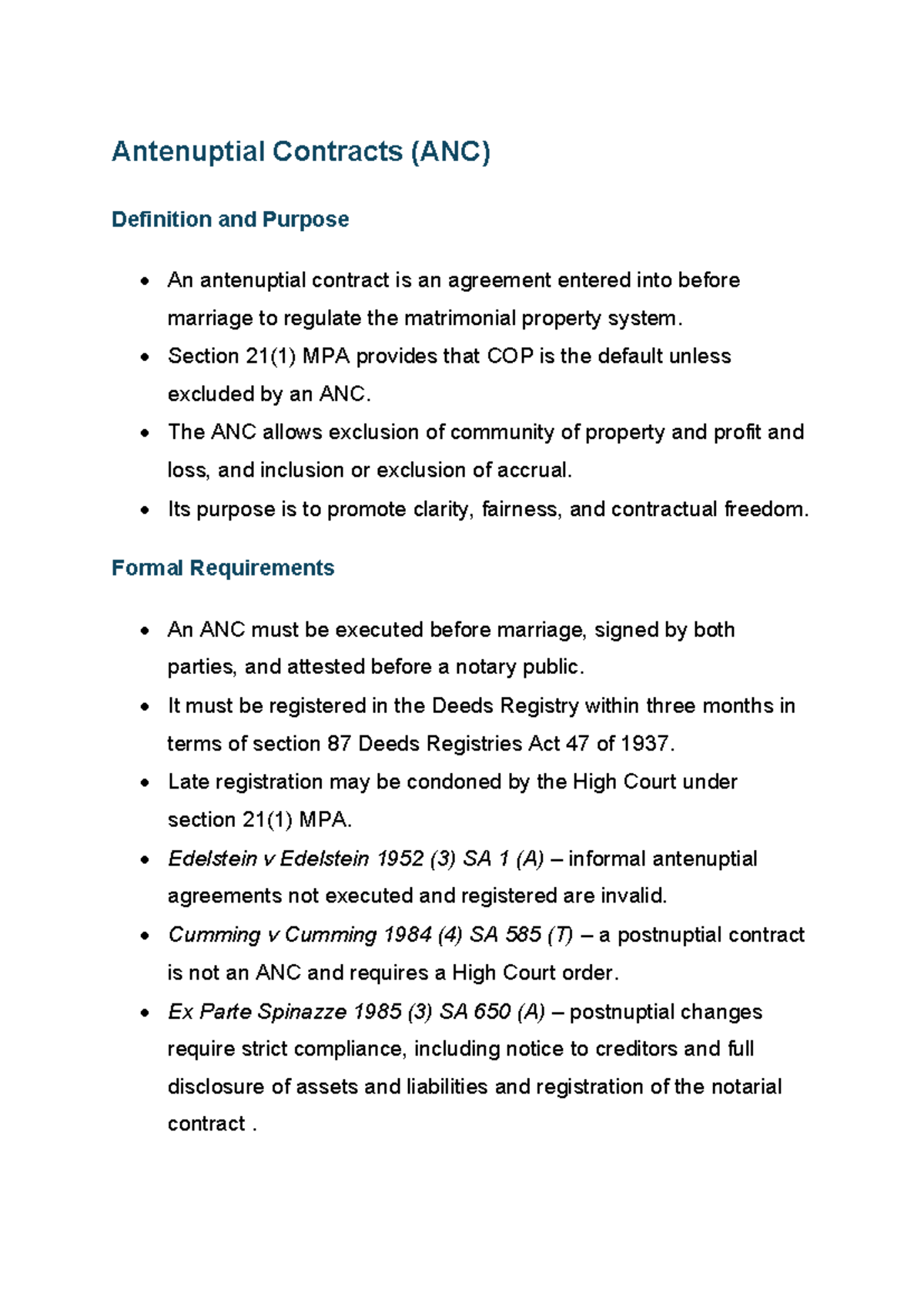 Antenuptial Contracts (ANC)

Definition and Purpose

• An antenuptial contract is an agreement entered into before marriage to regulate the matrimonial property system.
• Section 21(1) MPA provides that COP is the default unless excluded by an ANC.
• The ANC allows exclusion of community of property and profit and loss, and inclusion or exclusion of accrual.
• Its purpose is to promote clarity, fairness, and contractual freedom.

Formal Requirements

• An ANC must be executed before marriage, signed by both parties, and attested before a notary public.
• It must be registered in the Deeds Registry within three months in terms of section 87 Deeds Registries Act 47 of 1937.
• Late registration may be condoned by the High Court under section 21(1) MPA.
• Edelstein v Edelstein 1952 (3) SA 1 (A) – informal antenuptial agreements not executed and registered are invalid.
• Cumming v Cumming 1984 (4) SA 585 (T) – a postnuptial contract is not an ANC and requires a High Court order.
• Ex Parte Spinazze 1985 (3) SA 650 (A) – postnuptial changes require strict compliance, including notice to creditors and full disclosure of assets and liabilities and registration of the notarial contract .